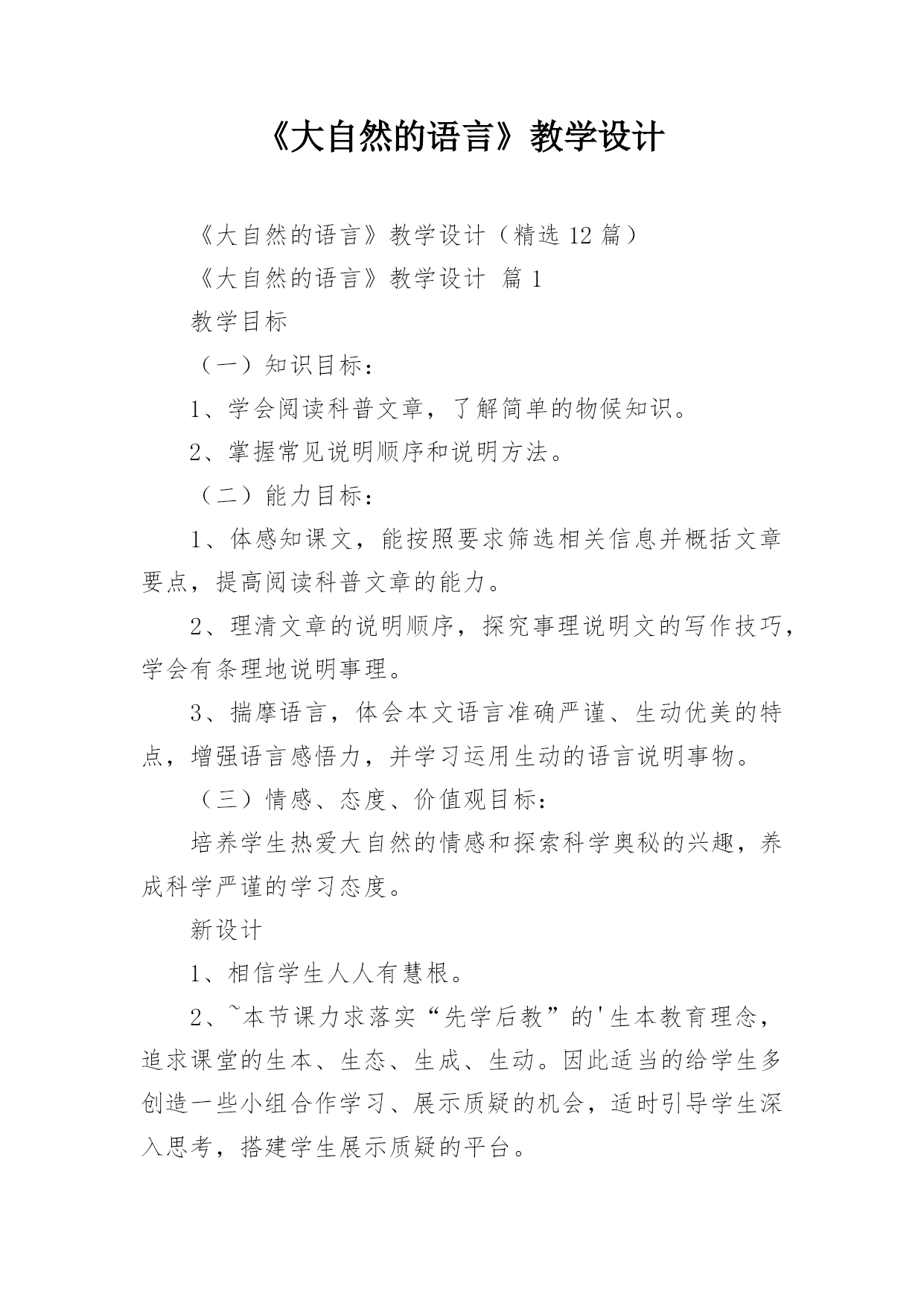 《大自然的语言》教学设计

《大自然的语言》教学设计（精选 12 篇）

《大自然的语言》教学设计 篇 1

教学目标

（一）知识目标：

1、学会阅读科普文章，了解简单的物候知识。

2、掌握常见说明顺序和说明方法。

（二）能力目标：

1、体感知课文，能按照要求筛选相关信息并概括文章要点，提高阅读科普文章的能力。

2、理清文章的说明顺序，探究事理说明文的写作技巧，学会有条理地说明事理。

3、揣摩语言，体会本文语言准确严谨、生动优美的特点，增强语言感悟力，并学习运用生动的语言说明事物。

（三）情感、态度、价值观目标：

培养学生热爱大自然的情感和探索科学奥秘的兴趣，养成科学严谨的学习态度。

新设计

1、相信学生人人有慧根。

2、~本节课力求落实“先学后教”的'生本教育理念，追求课堂的生本、生态、生成、生动。因此适当的给学生多创造一些小组合作学习、展示质疑的机会，适时引导学生深入思考，搭建学生展示质疑的平台。